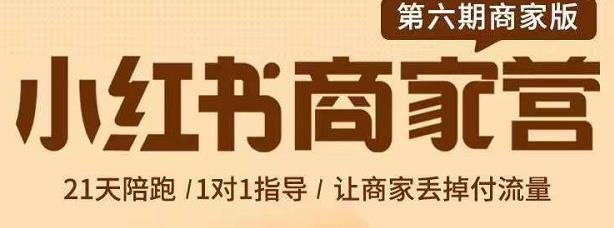 第六期商家版

小红书商家营

21天陪跑 /1对1指导 / 让商家丢掉付流量